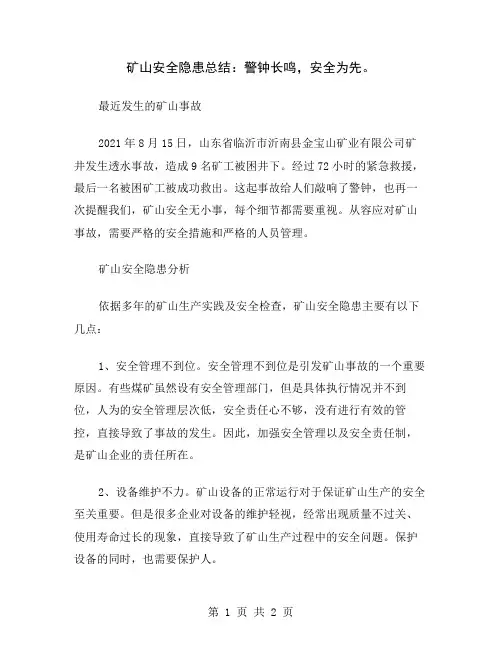 矿山安全隐患总结：警钟长鸣，安全为先。

最近发生的矿山事故

2021 年 8 月 15 日，山东省临沂市沂南县金宝山矿业有限公司矿井发生透水事故，造成 9 名矿工被困井下。经过 72 小时的紧急救援，最后一名被困矿工被成功救出。这起事故给人们敲响了警钟，也再一次提醒我们，矿山安全无小事，每个细节都需要重视。从容应对矿山事故，需要严格的安全措施和严格的人员管理。

矿山安全隐患分析

依据多年的矿山生产实践及安全检查，矿山安全隐患主要有以下几点：

1、安全管理不到位。安全管理不到位是引发矿山事故的一个重要原因。有些煤矿虽然设有安全管理部门，但是具体执行情况并不到位，人为的安全管理层次低，安全责任心不够，没有进行有效的管控，直接导致了事故的发生。因此，加强安全管理以及安全责任制，是矿山企业的责任所在。

2、设备维护不力。矿山设备的正常运行对于保证矿山生产的安全至关重要。但是很多企业对设备的维护轻视，经常出现质量不过关、使用寿命过长的现象，直接导致了矿山生产过程中的安全问题。保护设备的同时，也需要保护人。

第 1 页 共 2 页